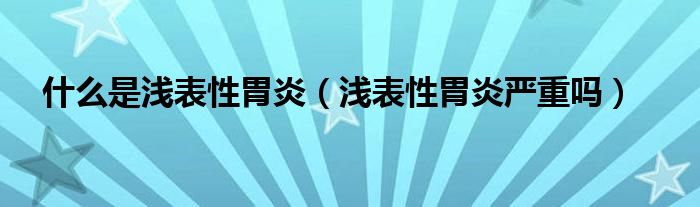 什么是浅表性胃炎（浅表性胃炎严重吗）